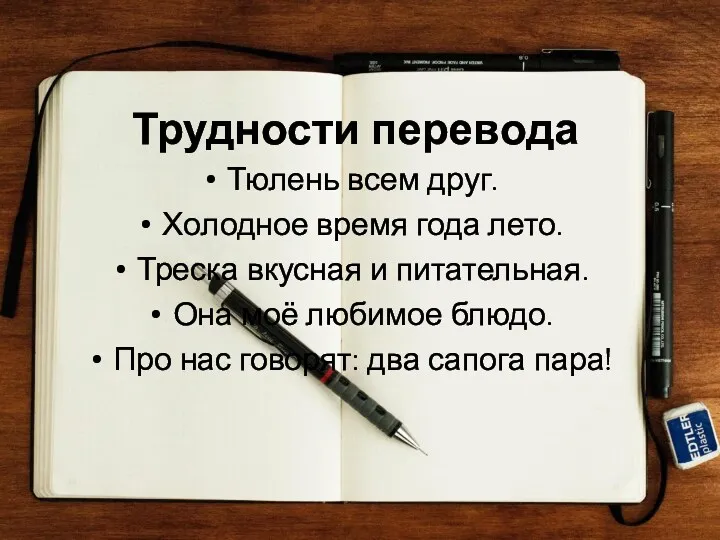 Трудности перевода

• Тюлень всем друг.
• Холодное время года лето.
• Треска вкусная и питательная.
• Она моё любимое блюдо.
• Про нас говорят: два сапога пара!

EDTLER plastic